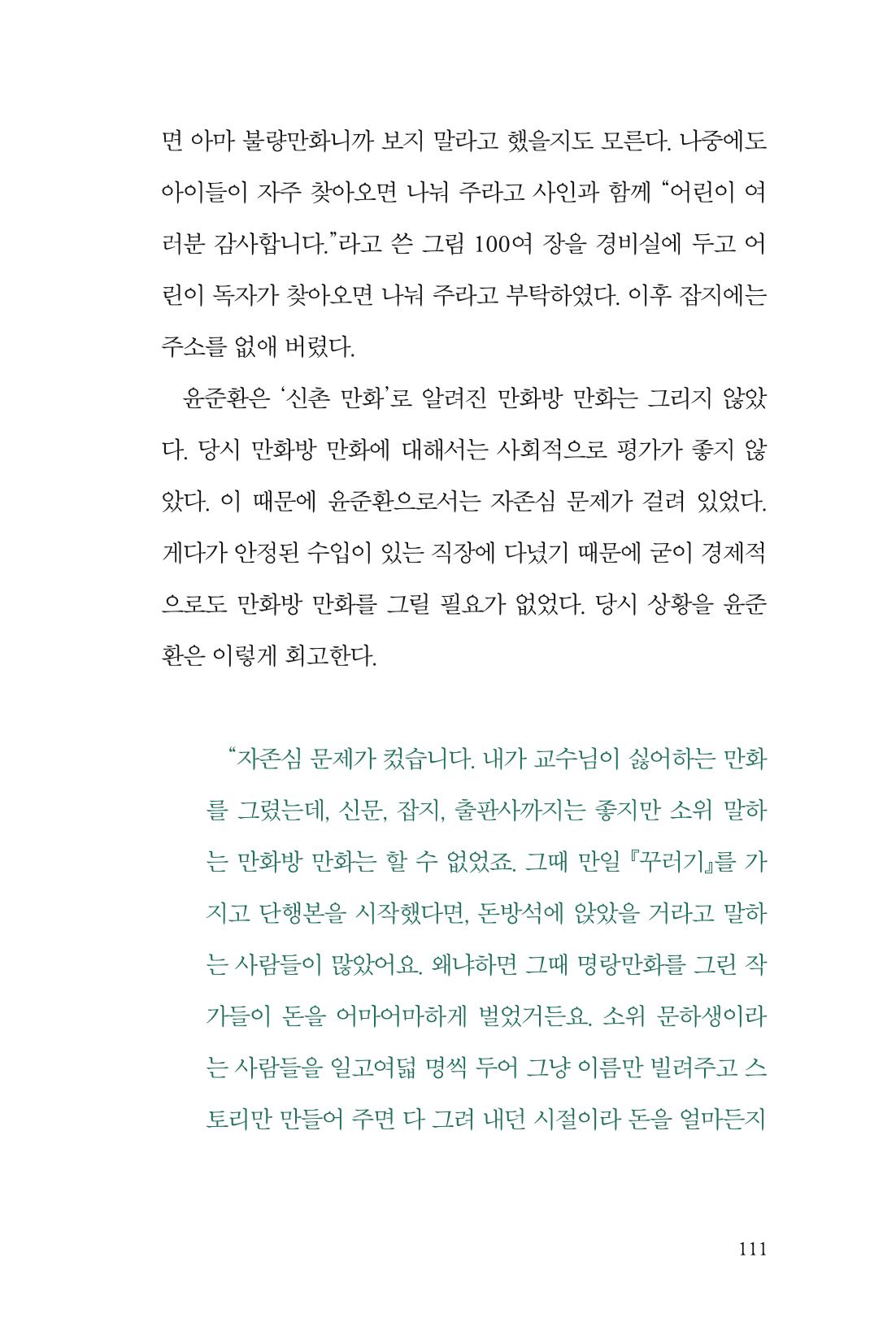 면 아마 불량만화니까 보지 말라고 했을지도 모른다. 나중에도 아이들이 자주 찾아오면 나눠 주라고 사인과 함께 "어린이 여러분 감사합니다."라고 쓴 그림 100여 장을 경비실에 두고 어린이 독자가 찾아오면 나눠 주라고 부탁하였다. 이후 잡지에는 주소를 없애 버렸다.

윤준환은 '신촌 만화'로 알려진 만화방 만화는 그리지 않았다. 당시 만화방 만화에 대해서는 사회적으로 평가가 좋지 않았다. 이 때문에 윤준환으로서는 자존심 문제가 걸려 있었다. 게다가 안정된 수입이 있는 직장에 다녔기 때문에 굳이 경제적으로도 만화방 만화를 그릴 필요가 없었다. 당시 상황을 윤준환은 이렇게 회고한다.

"자존심 문제가 컸습니다. 내가 교수님이 싫어하는 만화를 그렸는데, 신문, 잡지, 출판사까지는 좋지만 소위 말하는 만화방 만화는 할 수 없었죠. 그때 만일 『꾸러기』를 가지고 단행본을 시작했다면, 돈방석에 앉았을 거라고 말하는 사람들이 많았어요. 왜냐하면 그때 명랑만화를 그린 작가들이 돈을 어마어마하게 벌었거든요. 소위 문하생이라는 사람들을 일고여덟 명씩 두어 그냥 이름만 빌려주고 스토리만 만들어 주면 다 그려 내던 시절이라 돈을 얼마든지

111